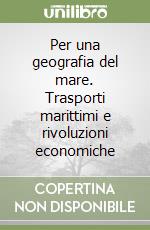 unilibro

Per una geografia del mare. Trasporti marittimi e rivoluzioni economiche

COPERTINA NON DISPONIBILE